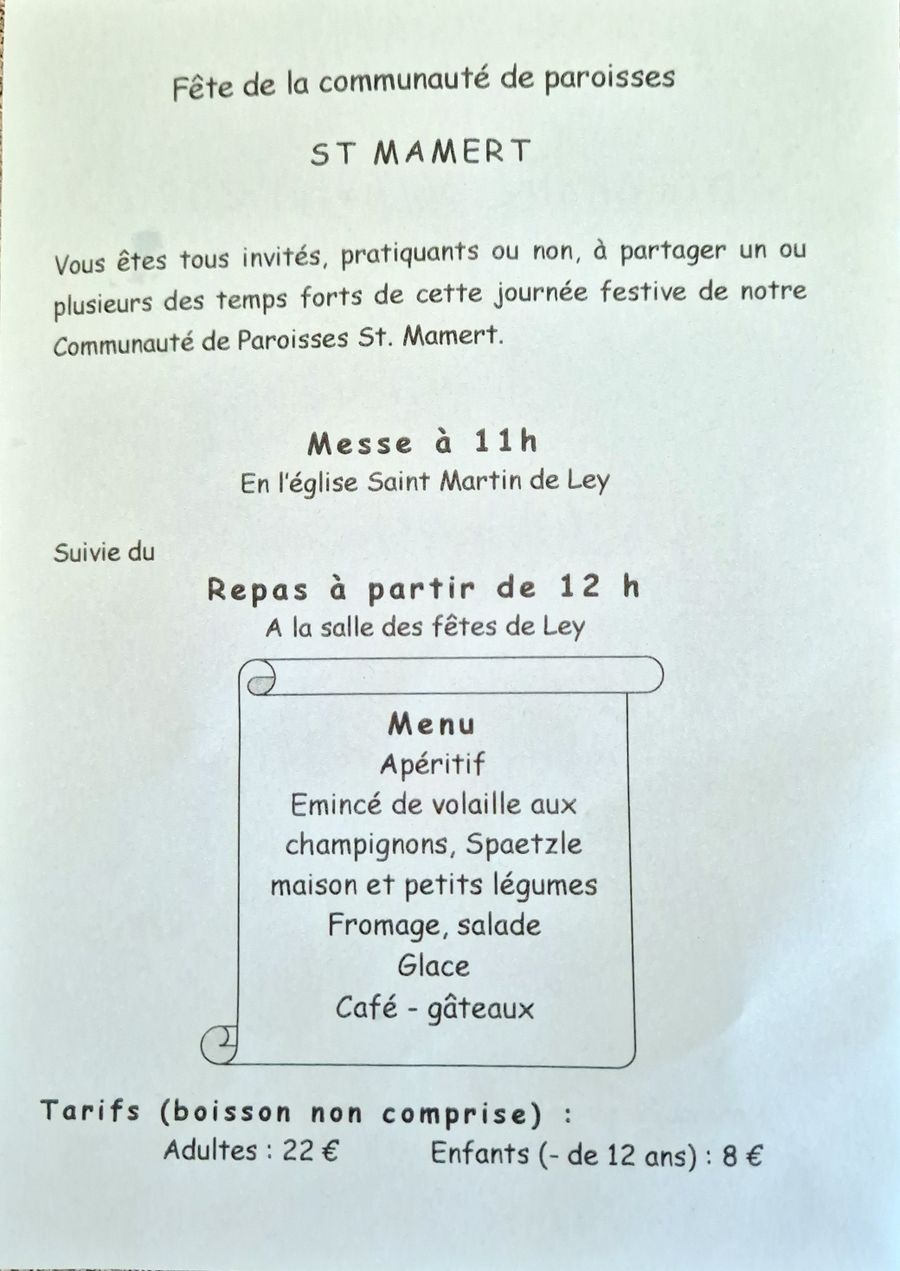 Fête de la communauté de paroisses

ST MAMERT

Vous êtes tous invités, pratiquants ou non, à partager un ou plusieurs des temps forts de cette journée festive de notre Communauté de Paroisses St. Mamert.

Messe à 11h
En l'église Saint Martin de Ley

Suivie du

Repas à partir de 12 h
A la salle des fêtes de Ley

Menu
Apéritif
Emincé de volaille aux champignons, Spaetzle maison et petits légumes
Fromage, salade
Glace
Café - gâteaux

Tarifs (boisson non comprise) :
Adultes : 22 €    Enfants (- de 12 ans) : 8 €